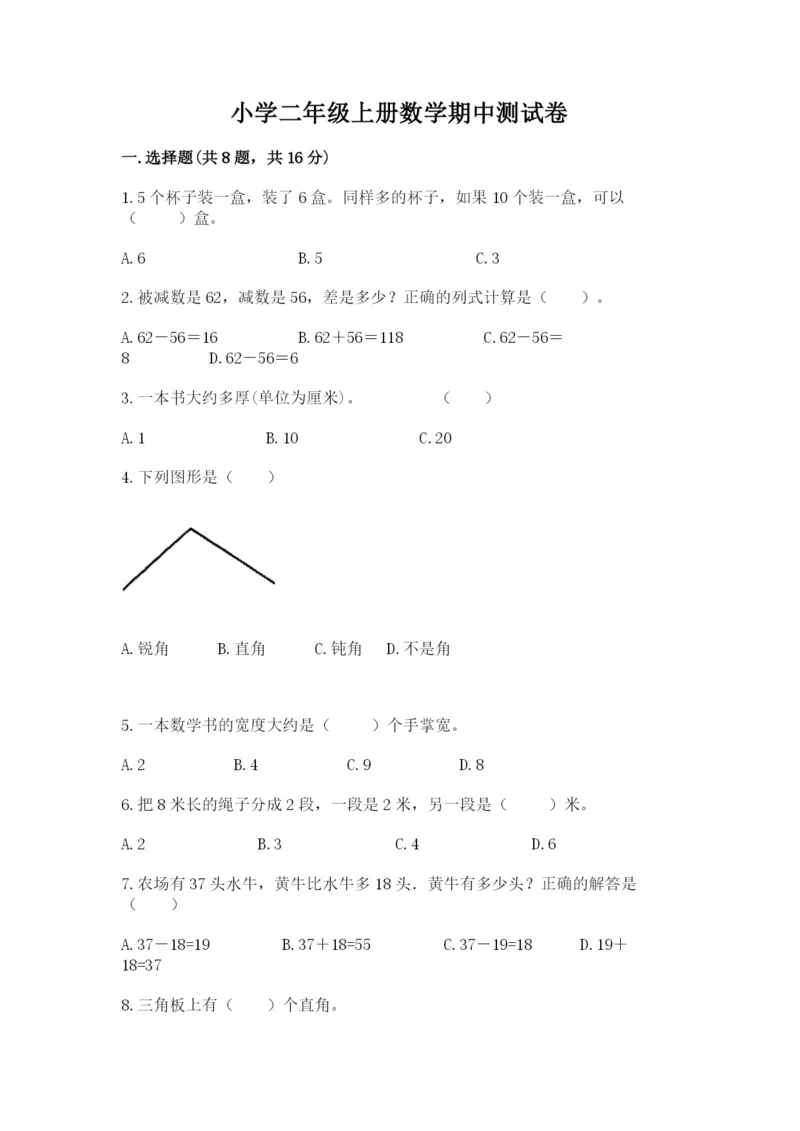 小学二年级上册数学期中测试卷

一.选择题(共8题，共16分)

1.5个杯子装一盒，装了6盒。同样多的杯子，如果10个装一盒，可以（　　）盒。

A.6　　B.5　　C.3

2.被减数是62，减数是56，差是多少？正确的列式计算是（　　）。

A.62－56＝16　　B.62＋56＝118　　C.62－56＝8　　D.62－56＝6

3.一本书大约多厚(单位为厘米)。　　（　　）

A.1　　B.10　　C.20

4.下列图形是（　　）

A.锐角　　B.直角　　C.钝角　　D.不是角

5.一本数学书的宽度大约是（　　）个手掌宽。

A.2　　B.4　　C.9　　D.8

6.把8米长的绳子分成2段，一段是2米，另一段是（　　）米。

A.2　　B.3　　C.4　　D.6

7.农场有37头水牛，黄牛比水牛多18头．黄牛有多少头？正确的解答是（　　）

A.37－18=19　　B.37＋18=55　　C.37－19=18　　D.19＋18=37

8.三角板上有（　　）个直角。